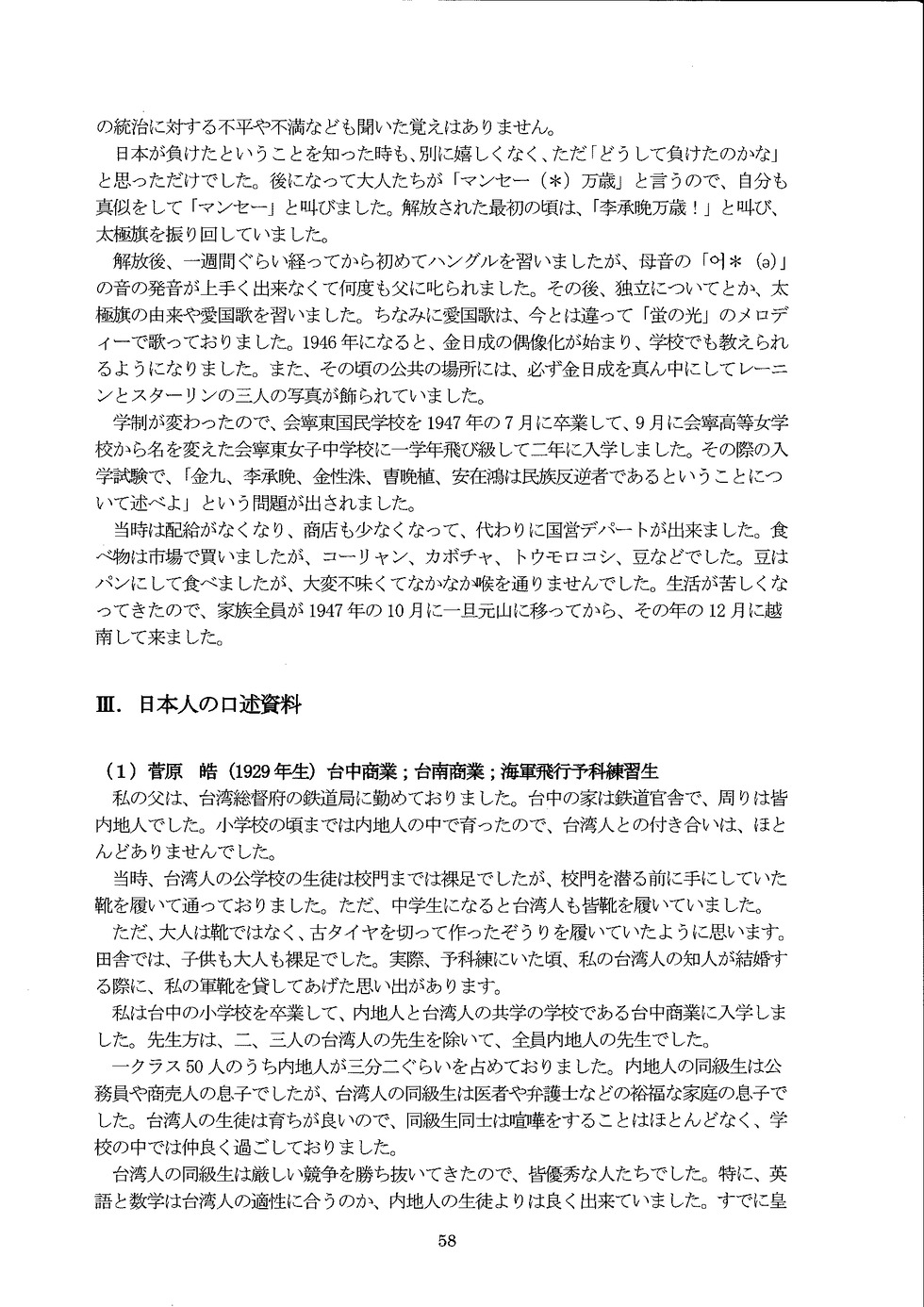 の統治に対する不平や不満なども聞いた覚えはありません。

日本が負けたということを知った時も、別に嬉しくなく、ただ「どうして負けたのかな」と思っただけでした。後になって大人たちが「マンセー（＊）万歳」と言うので、自分も真似をして「マンセー」と叫びました。解放された最初の頃は、「李承晩万歳！」と叫び、太極旗を振り回していました。

解放後、一週間ぐらい経ってから初めてハングルを習いましたが、母音の「어＊（ə）」の音の発音が上手く出来なくて何度も父に叱られました。その後、独立についてとか、太極旗の由来や愛国歌を習いました。ちなみに愛国歌は、今とは違って「蛍の光」のメロディーで歌っておりました。1946年になると、金日成の偶像化が始まり、学校でも教えられるようになりました。また、その頃の公共の場所には、必ず金日成を真ん中にしてレーニンとスターリンの三人の写真が飾られていました。

学制が変わったので、会寧東国民学校を1947年の7月に卒業して、9月に会寧高等女学校から名を変えた会寧東女子中学校に一学年飛び級して二年に入学しました。その際の入学試験で、「金九、李承晩、金性洙、曺晩植、安在鴻は民族反逆者であるということについて述べよ」という問題が出されました。

当時は配給がなくなり、商店も少なくなって、代わりに国営デパートが出来ました。食べ物は市場で買いましたが、コーリャン、カボチャ、トウモロコシ、豆などでした。豆はパンにして食べましたが、大変不味くてなかなか喉を通りませんでした。生活が苦しくなってきたので、家族全員が1947年の10月に一旦元山に移ってから、その年の12月に越南して来ました。

Ⅲ．日本人の口述資料

（1）菅原　皓（1929年生）台中商業；台南商業；海軍飛行予科練習生

私の父は、台湾総督府の鉄道局に勤めておりました。台中の家は鉄道官舎で、周りは皆内地人でした。小学校の頃までは内地人の中で育ったので、台湾人との付き合いは、ほとんどありませんでした。

当時、台湾人の公学校の生徒は校門までは裸足でしたが、校門を潜る前に手にしていた靴を履いて通っておりました。ただ、中学生になると台湾人も皆靴を履いていました。

ただ、大人は靴ではなく、古タイヤを切って作ったぞうりを履いていたように思います。田舎では、子供も大人も裸足でした。実際、予科練にいた頃、私の台湾人の知人が結婚する際に、私の軍靴を貸してあげた思い出があります。

私は台中の小学校を卒業して、内地人と台湾人の共学の学校である台中商業に入学しました。先生方は、二、三人の台湾人の先生を除いて、全員内地人の先生でした。

一クラス50人のうち内地人が三分二ぐらいを占めておりました。内地人の同級生は公務員や商売人の息子でしたが、台湾人の同級生は医者や弁護士などの裕福な家庭の息子でした。台湾人の生徒は育ちが良いので、同級生同士は喧嘩をすることはほとんどなく、学校の中では仲良く過ごしておりました。

台湾人の同級生は厳しい競争を勝ち抜いてきたので、皆優秀な人たちでした。特に、英語と数学は台湾人の適性に合うのか、内地人の生徒よりは良く出来ていました。すでに皇

58